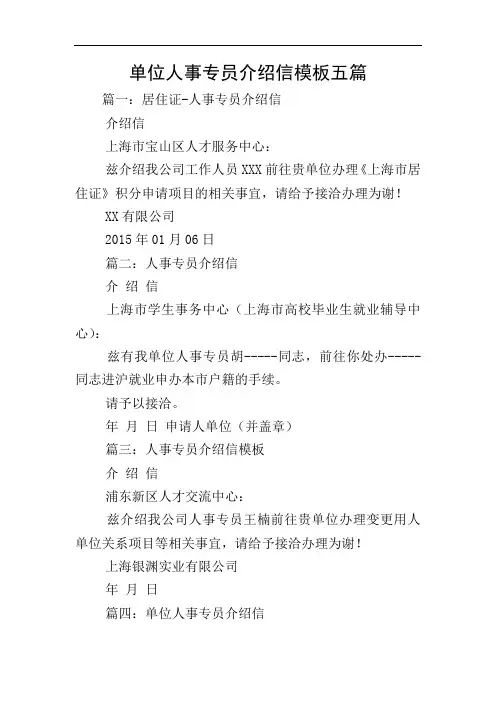 单位人事专员介绍信模板五篇

篇一：居住证-人事专员介绍信

介绍信

上海市宝山区人才服务中心：

兹介绍我公司工作人员 XXX 前往贵单位办理《上海市居住证》积分申请项目的相关事宜，请给予接洽办理为谢！

XX 有限公司

2015 年 01 月 06 日

篇二：人事专员介绍信

介 绍 信

上海市学生事务中心（上海市高校毕业生就业辅导中心）：

兹有我单位人事专员胡-----同志，前往你处办-----同志进沪就业申办本市户籍的手续。

请予以接洽。

年 月 日 申请人单位（并盖章）

篇三：人事专员介绍信模板

介 绍 信

浦东新区人才交流中心：

兹介绍我公司人事专员王楠前往贵单位办理变更用人单位关系项目等相关事宜，请给予接洽办理为谢！

上海银渊实业有限公司

年 月 日

篇四：单位人事专员介绍信